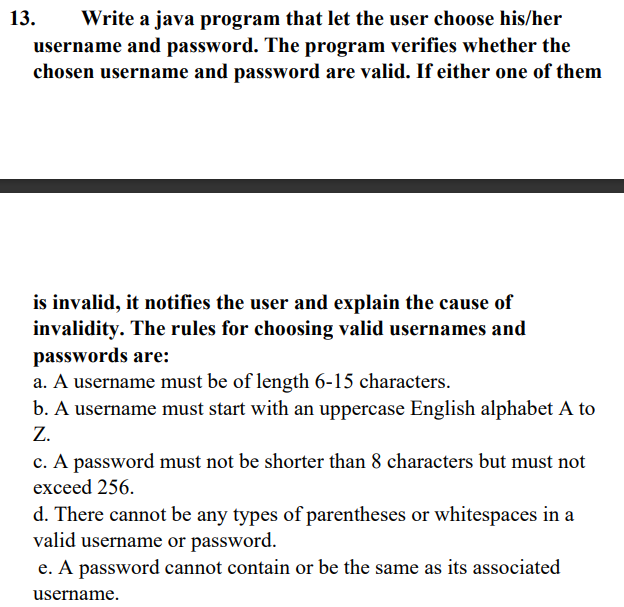 13. Write a java program that let the user choose his/her username and password. The program verifies whether the chosen username and password are valid. If either one of them

is invalid, it notifies the user and explain the cause of invalidity. The rules for choosing valid usernames and passwords are:
a. A username must be of length 6-15 characters.
b. A username must start with an uppercase English alphabet A to Z.
c. A password must not be shorter than 8 characters but must not exceed 256.
d. There cannot be any types of parentheses or whitespaces in a valid username or password.
e. A password cannot contain or be the same as its associated username.